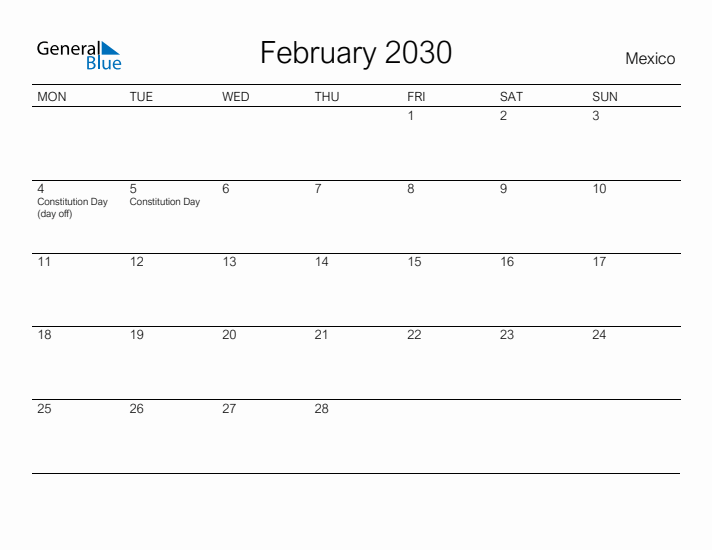 General Blue

February 2030

Mexico

| MON | TUE | WED | THU | FRI | SAT | SUN |
|---|---|---|---|---|---|---|
| | | | | 1 | 2 | 3 |
| 4 Constitution Day (day off) | 5 Constitution Day | 6 | 7 | 8 | 9 | 10 |
| 11 | 12 | 13 | 14 | 15 | 16 | 17 |
| 18 | 19 | 20 | 21 | 22 | 23 | 24 |
| 25 | 26 | 27 | 28 | | | |